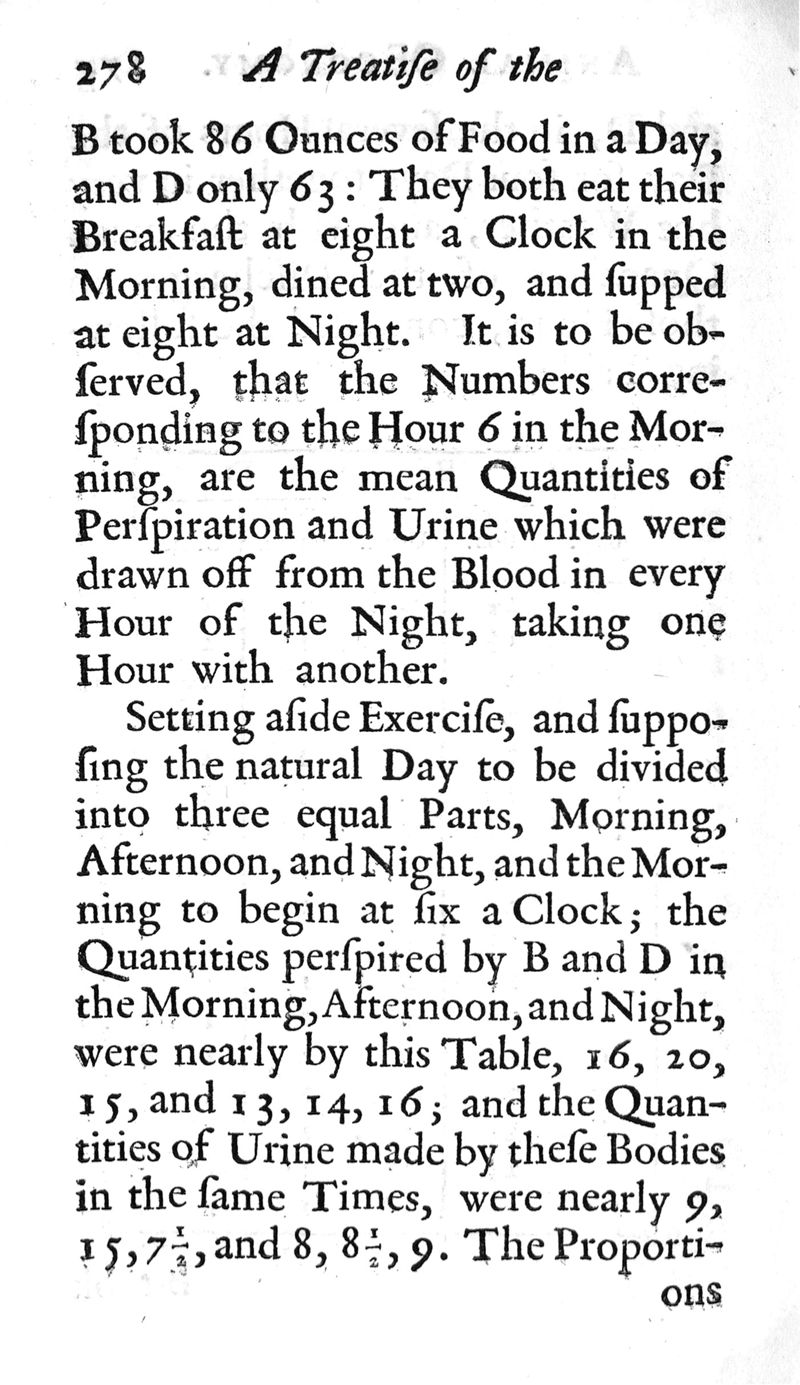 278 A Treatiſe of the

B took 86 Ounces of Food in a Day, and D only 63: They both eat their Breakfaſt at eight a Clock in the Morning, dined at two, and ſupped at eight at Night. It is to be obſerved, that the Numbers correſponding to the Hour 6 in the Morning, are the mean Quantities of Perſpiration and Urine which were drawn off from the Blood in every Hour of the Night, taking one Hour with another.

Setting aſide Exerciſe, and ſuppoſing the natural Day to be divided into three equal Parts, Morning, Afternoon, and Night, and the Morning to begin at ſix a Clock; the Quantities perſpired by B and D in the Morning, Afternoon, and Night, were nearly by this Table, 16, 20, 15, and 13, 14, 16; and the Quantities of Urine made by theſe Bodies in the ſame Times, were nearly 9, 15, $7\frac{1}{2}$, and 8, $8\frac{1}{2}$, 9. The Proportions